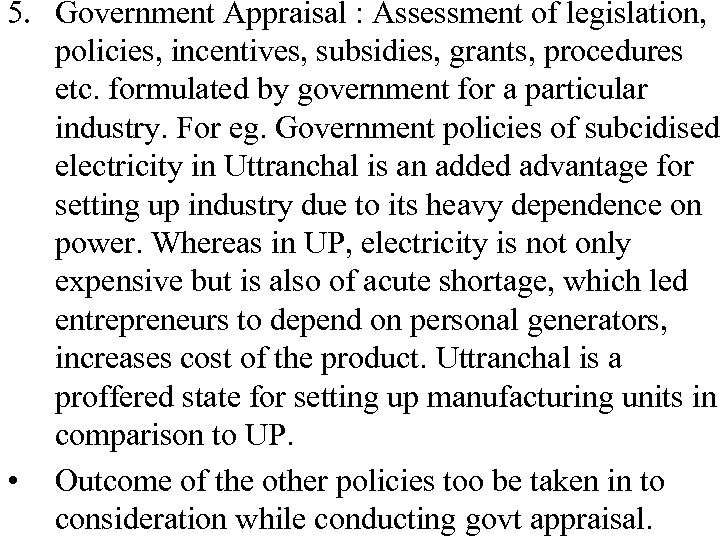 5. Government Appraisal : Assessment of legislation, policies, incentives, subsidies, grants, procedures etc. formulated by government for a particular industry. For eg. Government policies of subcidised electricity in Uttranchal is an added advantage for setting up industry due to its heavy dependence on power. Whereas in UP, electricity is not only expensive but is also of acute shortage, which led entrepreneurs to depend on personal generators, increases cost of the product. Uttranchal is a proffered state for setting up manufacturing units in comparison to UP.

• Outcome of the other policies too be taken in to consideration while conducting govt appraisal.